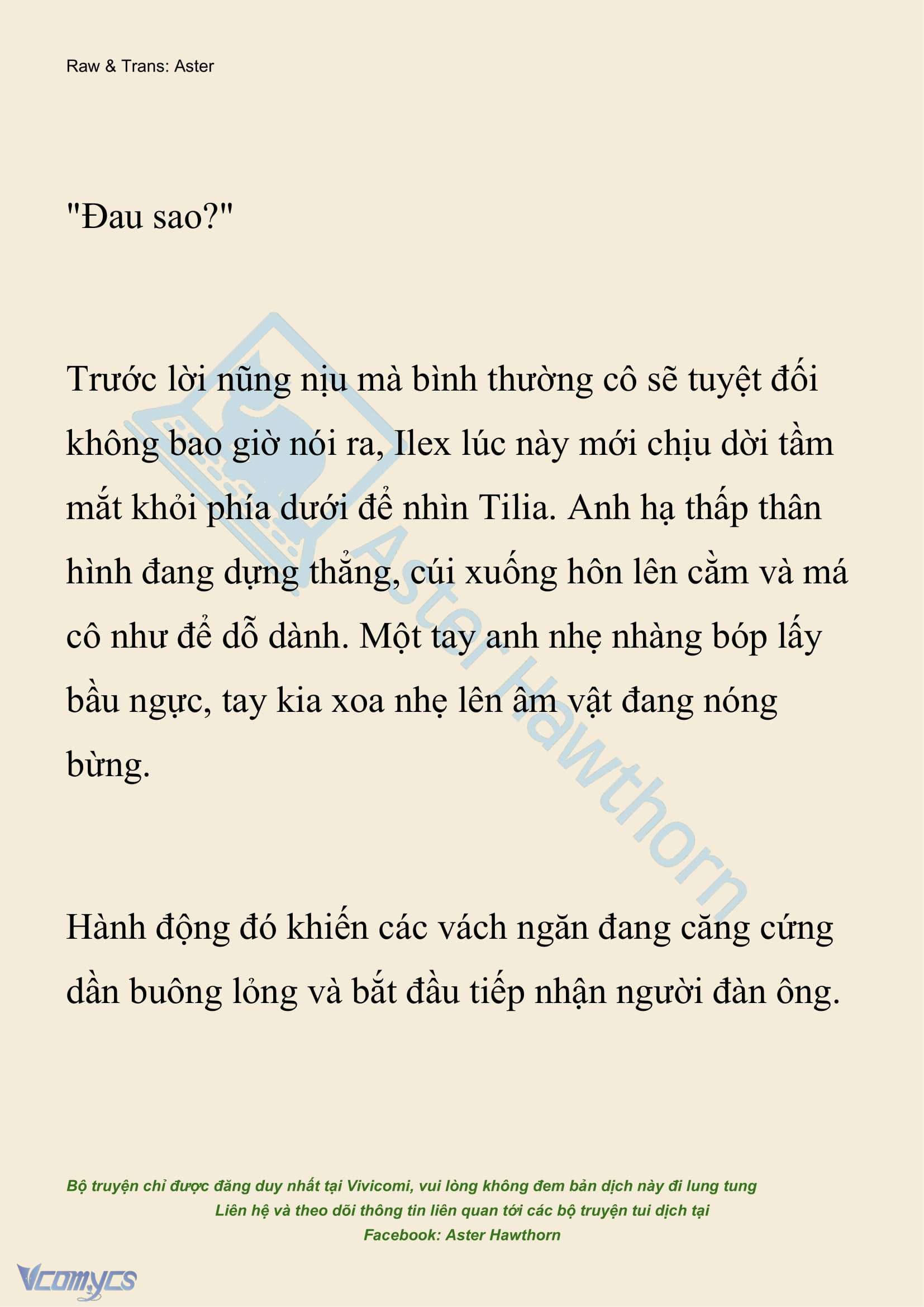 Raw & Trans: Aster

"Đau sao?"

Trước lời nũng nịu mà bình thường cô sẽ tuyệt đối không bao giờ nói ra, Ilex lúc này mới chịu dời tầm mắt khỏi phía dưới để nhìn Tilia. Anh hạ thấp thân hình đang dựng thẳng, cúi xuống hôn lên cằm và má cô như để dỗ dành. Một tay anh nhẹ nhàng bóp lấy bầu ngực, tay kia xoa nhẹ lên âm vật đang nóng bừng.

Hành động đó khiến các vách ngăn đang căng cứng dần buông lỏng và bắt đầu tiếp nhận người đàn ông.

Aster Hawthorn

Bộ truyện chỉ được đăng duy nhất tại Vivicomi, vui lòng không đem bản dịch này đi lung tung
Liên hệ và theo dõi thông tin liên quan tới các bộ truyện tui dịch tại
Facebook: Aster Hawthorn

Vcomycs